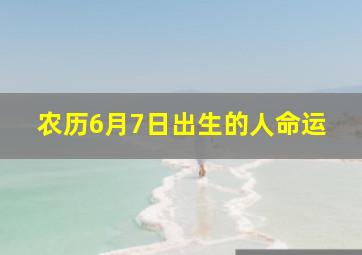 农历6月7日出生的人命运